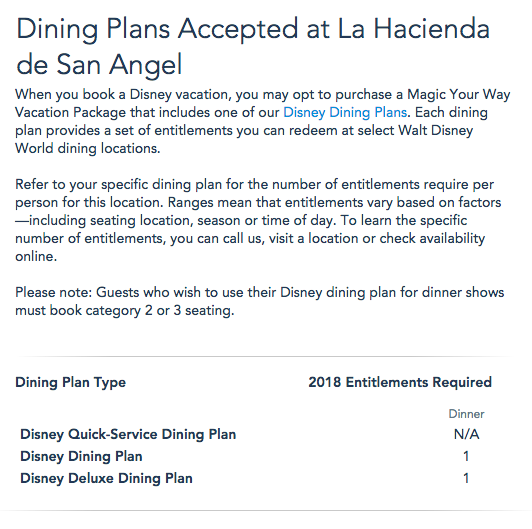 Dining Plans Accepted at La Hacienda de San Angel

When you book a Disney vacation, you may opt to purchase a Magic Your Way Vacation Package that includes one of our Disney Dining Plans. Each dining plan provides a set of entitlements you can redeem at select Walt Disney World dining locations.

Refer to your specific dining plan for the number of entitlements require per person for this location. Ranges mean that entitlements vary based on factors—including seating location, season or time of day. To learn the specific number of entitlements, you can call us, visit a location or check availability online.

Please note: Guests who wish to use their Disney dining plan for dinner shows must book category 2 or 3 seating.

| Dining Plan Type | 2018 Entitlements Required |
|---|---|
| | Dinner |
| Disney Quick-Service Dining Plan | N/A |
| Disney Dining Plan | 1 |
| Disney Deluxe Dining Plan | 1 |